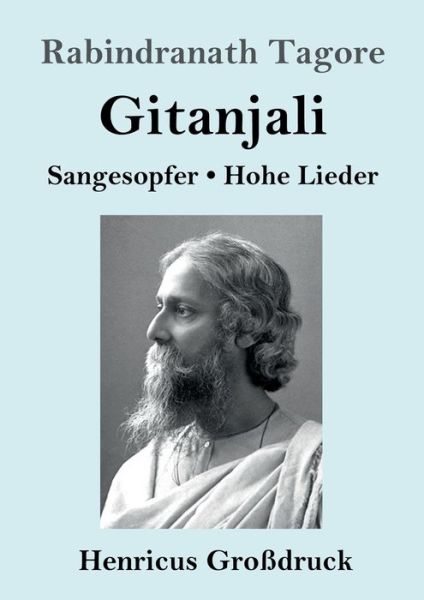 Rabindranath Tagore

Gitanjali

Sangesopfer • Hohe Lieder

Henricus Großdruck